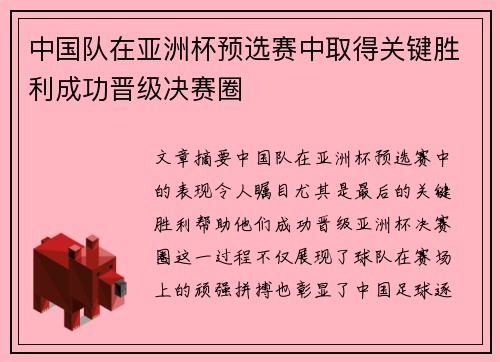 中国队在亚洲杯预选赛中取得关键胜利成功晋级决赛圈

文章摘要中国队在亚洲杯预选赛中的表现令人瞩目尤其是最后的关键胜利帮助他们成功晋级亚洲杯决赛圈这一过程不仅展现了球队在赛场上的顽强拼搏也彰显了中国足球逐